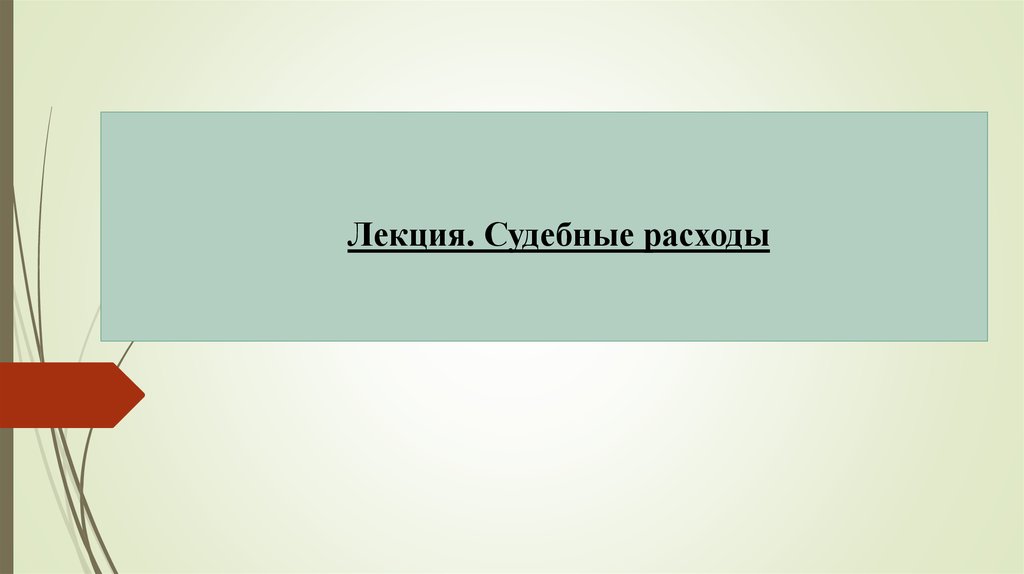 Лекция. Судебные расходы